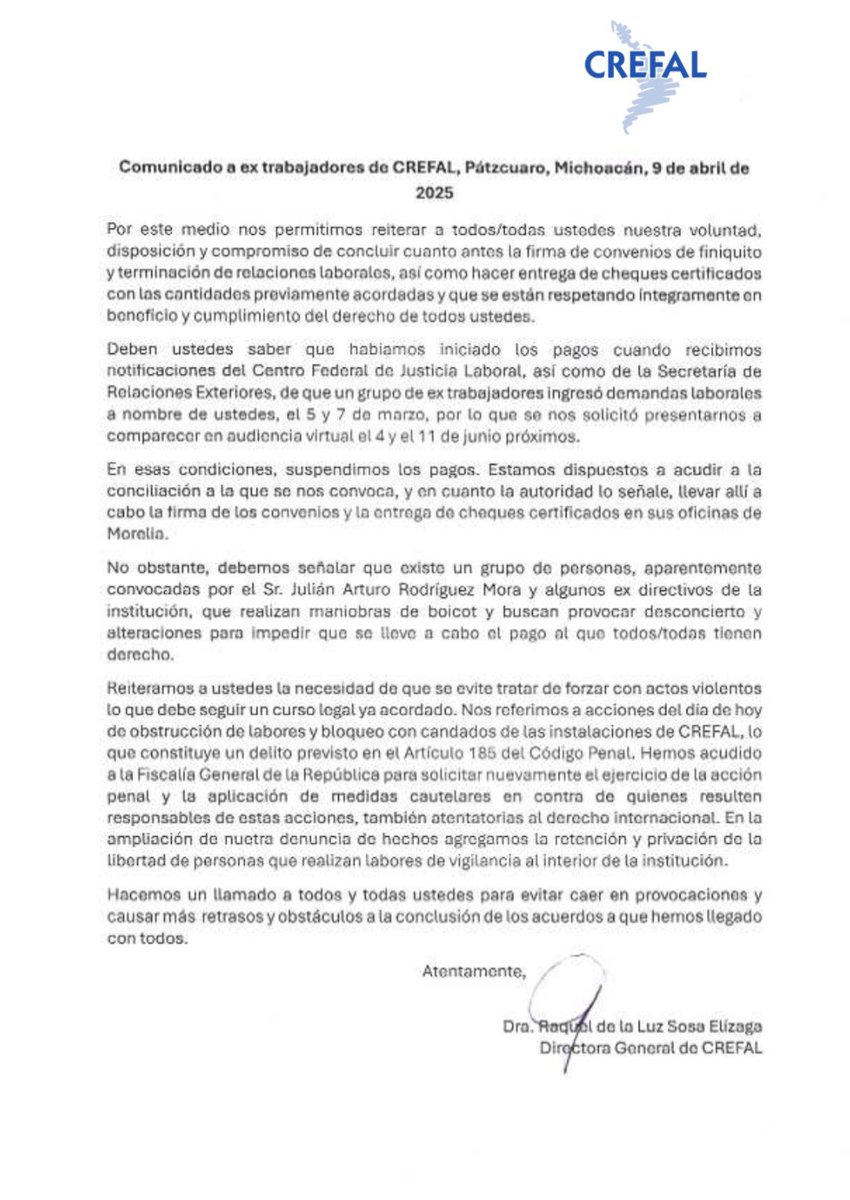 CREFAL

Comunicado a ex trabajadores de CREFAL, Pátzcuaro, Michoacán, 9 de abril de 2025

Por este medio nos permitimos reiterar a todos/todas ustedes nuestra voluntad, disposición y compromiso de concluir cuanto antes la firma de convenios de finiquito y terminación de relaciones laborales, así como hacer entrega de cheques certificados con las cantidades previamente acordadas y que se están respetando íntegramente en beneficio y cumplimiento del derecho de todos ustedes.

Deben ustedes saber que habíamos iniciado los pagos cuando recibimos notificaciones del Centro Federal de Justicia Laboral, así como de la Secretaría de Relaciones Exteriores, de que un grupo de ex trabajadores ingresó demandas laborales a nombre de ustedes, el 5 y 7 de marzo, por lo que se nos solicitó presentarnos a comparecer en audiencia virtual el 4 y el 11 de junio próximos.

En esas condiciones, suspendimos los pagos. Estamos dispuestos a acudir a la conciliación a la que se nos convoca, y en cuanto la autoridad lo señale, llevar allí a cabo la firma de los convenios y la entrega de cheques certificados en sus oficinas de Morelia.

No obstante, debemos señalar que existe un grupo de personas, aparentemente convocadas por el Sr. Julián Arturo Rodríguez Mora y algunos ex directivos de la institución, que realizan maniobras de boicot y buscan provocar desconcierto y alteraciones para impedir que se lleve a cabo el pago al que todos/todas tienen derecho.

Reiteramos a ustedes la necesidad de que se evite tratar de forzar con actos violentos lo que debe seguir un curso legal ya acordado. Nos referimos a acciones del día de hoy de obstrucción de labores y bloqueo con candados de las instalaciones de CREFAL, lo que constituye un delito previsto en el Artículo 185 del Código Penal. Hemos acudido a la Fiscalía General de la República para solicitar nuevamente el ejercicio de la acción penal y la aplicación de medidas cautelares en contra de quienes resulten responsables de estas acciones, también atentatorias al derecho internacional. En la ampliación de nuetra denuncia de hechos agregamos la retención y privación de la libertad de personas que realizan labores de vigilancia al interior de la institución.

Hacemos un llamado a todos y todas ustedes para evitar caer en provocaciones y causar más retrasos y obstáculos a la conclusión de los acuerdos a que hemos llegado con todos.

Atentamente,

Dra. Raquel de la Luz Sosa Elízaga
Directora General de CREFAL